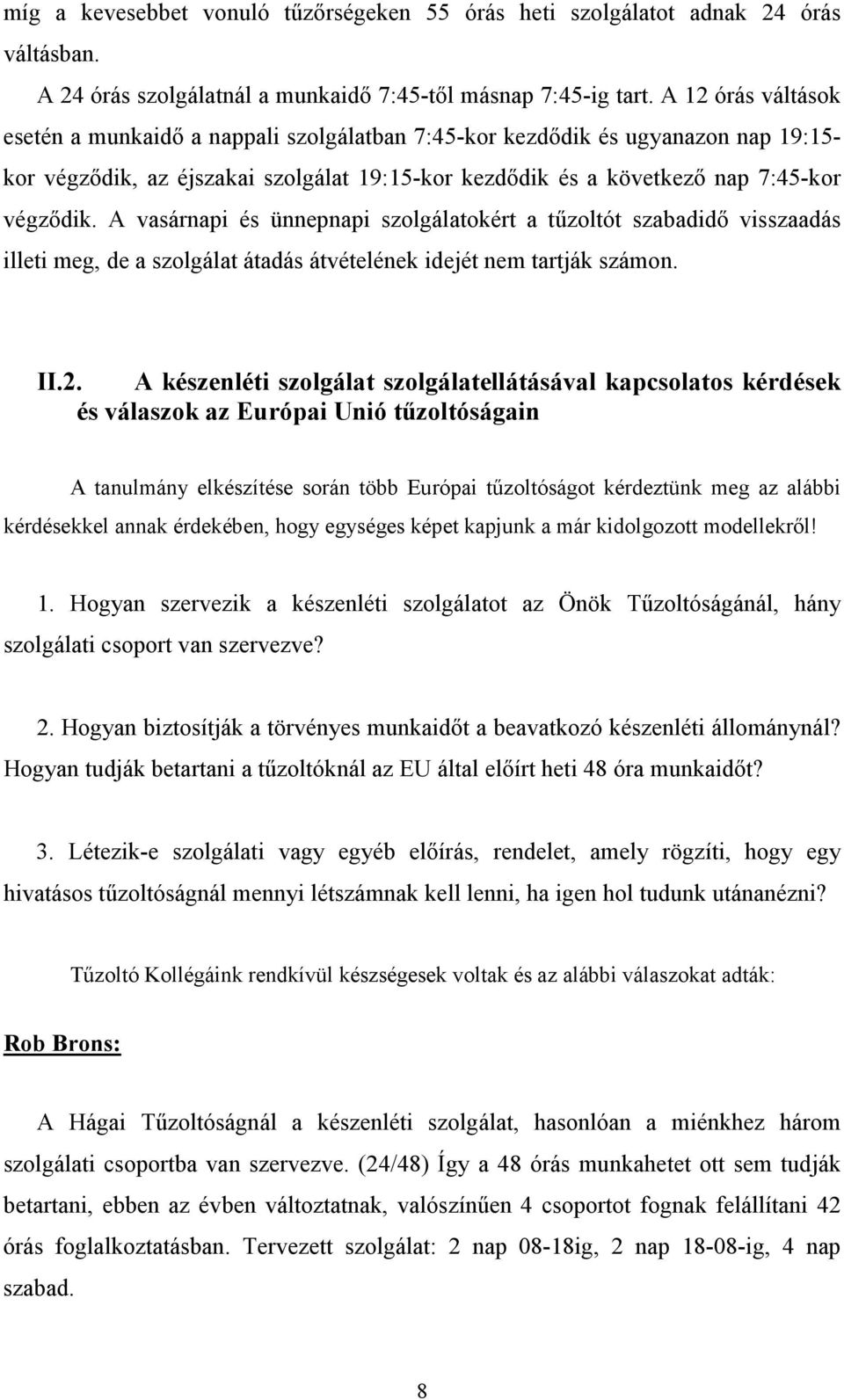 míg a kevesebbet vonuló tűzőrségeken 55 órás heti szolgálatot adnak 24 órás váltásban.

A 24 órás szolgálatnál a munkaidő 7:45-től másnap 7:45-ig tart. A 12 órás váltások esetén a munkaidő a nappali szolgálatban 7:45-kor kezdődik és ugyanazon nap 19:15-kor végződik, az éjszakai szolgálat 19:15-kor kezdődik és a következő nap 7:45-kor végződik. A vasárnapi és ünnepnapi szolgálatokért a tűzoltót szabadidő visszaadás illeti meg, de a szolgálat átadás átvételének idejét nem tartják számon.

II.2. A készenléti szolgálat szolgálatellátásával kapcsolatos kérdések és válaszok az Európai Unió tűzoltóságain

A tanulmány elkészítése során több Európai tűzoltóságot kérdeztünk meg az alábbi kérdésekkel annak érdekében, hogy egységes képet kapjunk a már kidolgozott modellekről!

1. Hogyan szervezik a készenléti szolgálatot az Önök Tűzoltóságánál, hány szolgálati csoport van szervezve?

2. Hogyan biztosítják a törvényes munkaidőt a beavatkozó készenléti állománynál? Hogyan tudják betartani a tűzoltóknál az EU által előírt heti 48 óra munkaidőt?

3. Létezik-e szolgálati vagy egyéb előírás, rendelet, amely rögzíti, hogy egy hivatásos tűzoltóságnál mennyi létszámnak kell lenni, ha igen hol tudunk utánanézni?

Tűzoltó Kollégáink rendkívül készségesek voltak és az alábbi válaszokat adták:

Rob Brons:

A Hágai Tűzoltóságnál a készenléti szolgálat, hasonlóan a miénkhez három szolgálati csoportba van szervezve. (24/48) Így a 48 órás munkahetet ott sem tudják betartani, ebben az évben változtatnak, valószínűen 4 csoportot fognak felállítani 42 órás foglalkoztatásban. Tervezett szolgálat: 2 nap 08-18ig, 2 nap 18-08-ig, 4 nap szabad.

8